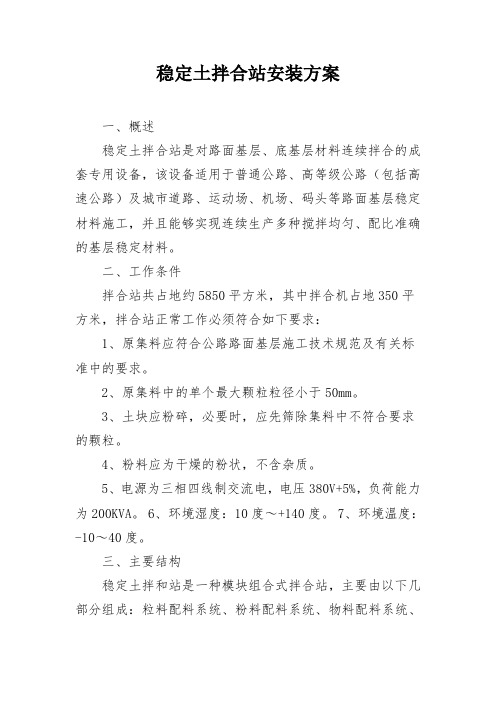 稳定土拌合站安装方案

一、概述

稳定土拌合站是对路面基层、底基层材料连续拌合的成套专用设备，该设备适用于普通公路、高等级公路（包括高速公路）及城市道路、运动场、机场、码头等路面基层稳定材料施工，并且能够实现连续生产多种搅拌均匀、配比准确的基层稳定材料。

二、工作条件

拌合站共占地约5850平方米，其中拌合机占地350平方米，拌合站正常工作必须符合如下要求：

1、原集料应符合公路路面基层施工技术规范及有关标准中的要求。

2、原集料中的单个最大颗粒粒径小于50mm。

3、土块应粉碎，必要时，应先筛除集料中不符合要求的颗粒。

4、粉料应为干燥的粉状，不含杂质。

5、电源为三相四线制交流电，电压380V+5%，负荷能力为200KVA。6、环境湿度：10度～+140度。7、环境温度：-10～40度。

三、主要结构

稳定土拌和站是一种模块组合式拌合站，主要由以下几部分组成：粒料配料系统、粉料配料系统、物料配料系统、